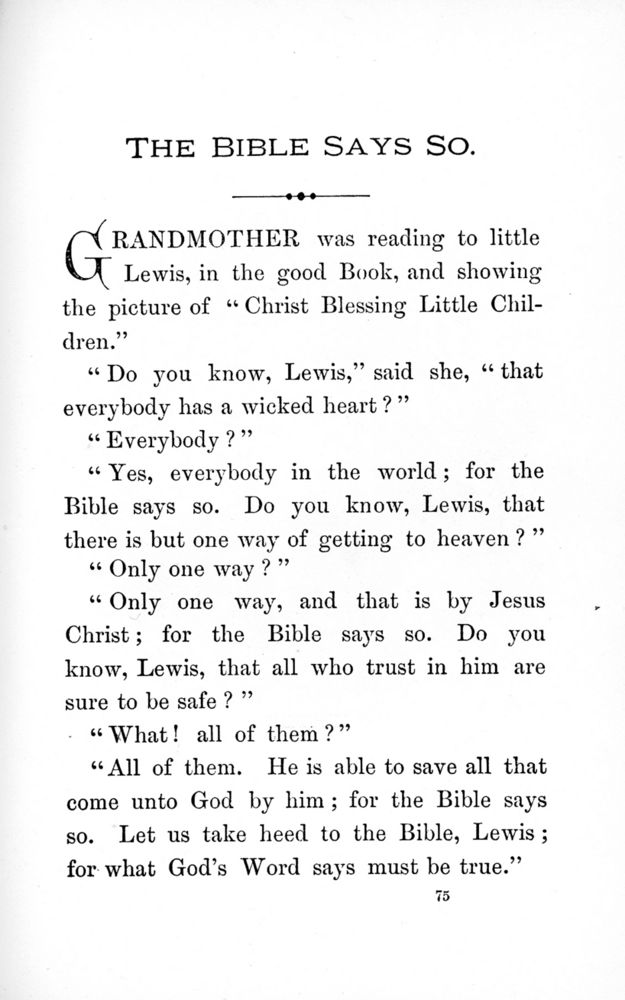 THE BIBLE SAYS SO.

GRANDMOTHER was reading to little Lewis, in the good Book, and showing the picture of "Christ Blessing Little Children."

"Do you know, Lewis," said she, "that everybody has a wicked heart?"

"Everybody?"

"Yes, everybody in the world; for the Bible says so. Do you know, Lewis, that there is but one way of getting to heaven?"

"Only one way?"

"Only one way, and that is by Jesus Christ; for the Bible says so. Do you know, Lewis, that all who trust in him are sure to be safe?"

"What! all of them?"

"All of them. He is able to save all that come unto God by him; for the Bible says so. Let us take heed to the Bible, Lewis; for what God's Word says must be true."

75